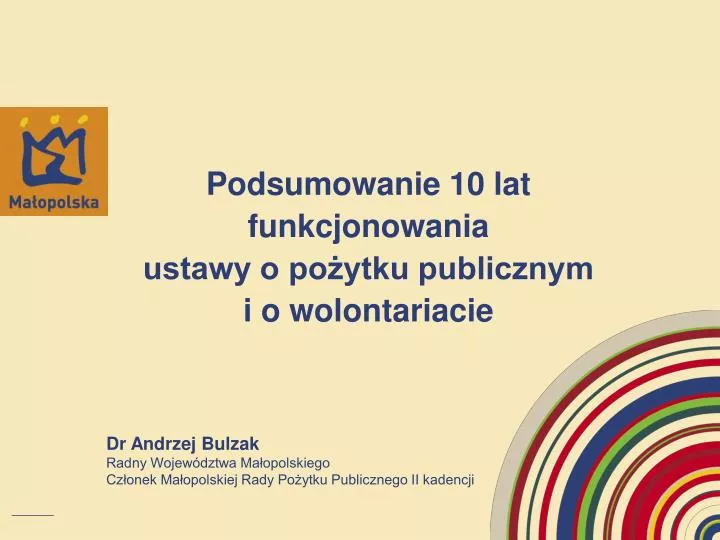 Małopolska

Podsumowanie 10 lat funkcjonowania ustawy o pożytku publicznym i o wolontariacie

Dr Andrzej Bulzak
Radny Województwa Małopolskiego
Członek Małopolskiej Rady Pożytku Publicznego II kadencji